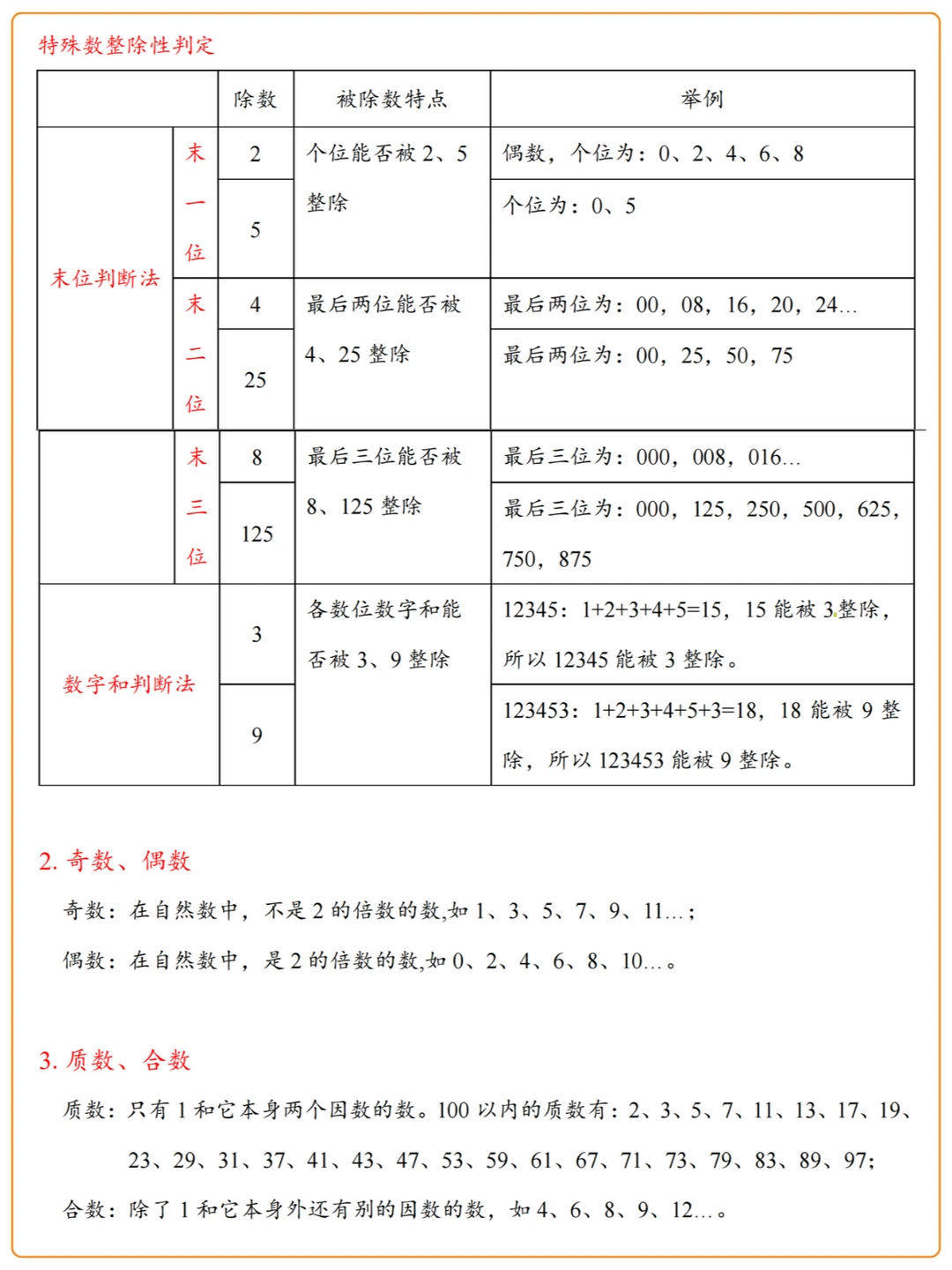 特殊数整除性判定

| | | 除数 | 被除数特点 | 举例 |
|---|---|---|---|---|
| 末位判断法 | 末一位 | 2 | 个位能否被 2、5 整除 | 偶数，个位为：0、2、4、6、8 |
| | | 5 | | 个位为：0、5 |
| | 末二位 | 4 | 最后两位能否被 4、25 整除 | 最后两位为：00，08，16，20，24… |
| | | 25 | | 最后两位为：00，25，50，75 |
| | 末三位 | 8 | 最后三位能否被 8、125 整除 | 最后三位为：000，008，016… |
| | | 125 | | 最后三位为：000，125，250，500，625，750，875 |
| 数字和判断法 | | 3 | 各数位数字和能否被 3、9 整除 | 12345：1+2+3+4+5=15，15 能被 3 整除，所以 12345 能被 3 整除。 |
| | | 9 | | 123453：1+2+3+4+5+3=18，18 能被 9 整除，所以 123453 能被 9 整除。 |

2. 奇数、偶数

奇数：在自然数中，不是 2 的倍数的数,如 1、3、5、7、9、11…；

偶数：在自然数中，是 2 的倍数的数,如 0、2、4、6、8、10…。

3. 质数、合数

质数：只有 1 和它本身两个因数的数。100 以内的质数有：2、3、5、7、11、13、17、19、23、29、31、37、41、43、47、53、59、61、67、71、73、79、83、89、97；

合数：除了 1 和它本身外还有别的因数的数，如 4、6、8、9、12…。